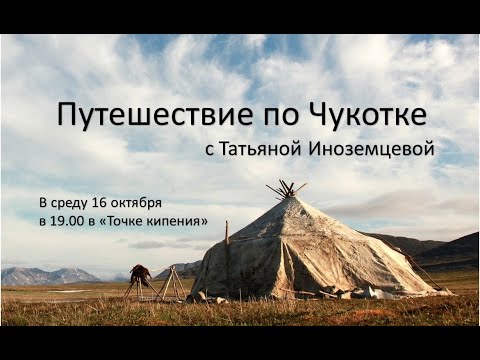 Путешествие по Чукотке
с Татьяной Иноземцевой

В среду 16 октября
в 19.00 в «Точке кипения»